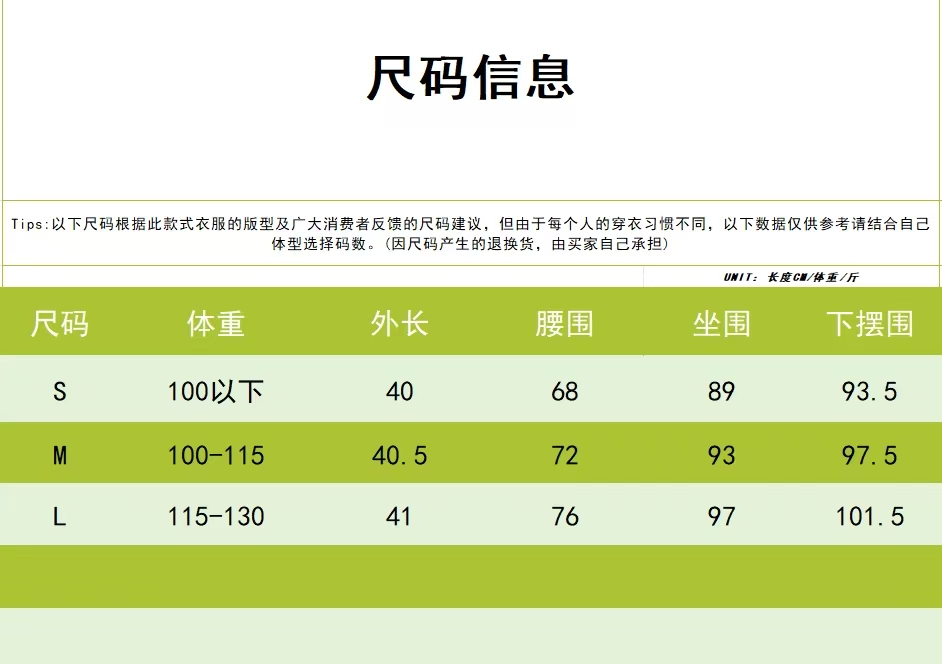 尺码信息

Tips:以下尺码根据此款式衣服的版型及广大消费者反馈的尺码建议，但由于每个人的穿衣习惯不同，以下数据仅供参考请结合自己体型选择码数。(因尺码产生的退换货，由买家自己承担)

UNIT：长度CM/体重/斤

| 尺码 | 体重 | 外长 | 腰围 | 坐围 | 下摆围 |
|---|---|---|---|---|---|
| S | 100以下 | 40 | 68 | 89 | 93.5 |
| M | 100-115 | 40.5 | 72 | 93 | 97.5 |
| L | 115-130 | 41 | 76 | 97 | 101.5 |